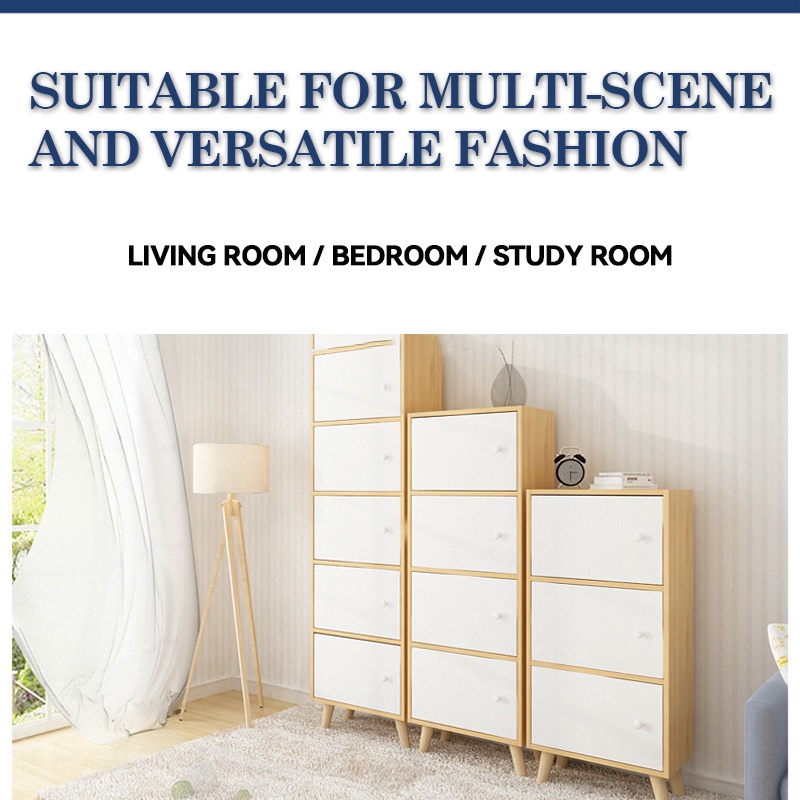 SUITABLE FOR MULTI-SCENE AND VERSATILE FASHION

LIVING ROOM / BEDROOM / STUDY ROOM